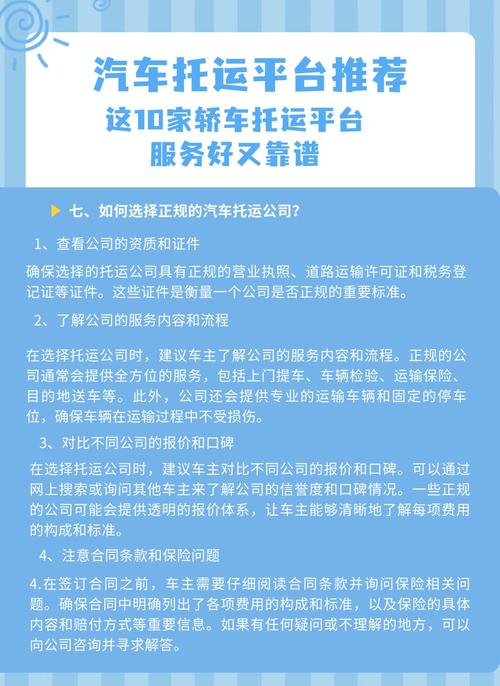 汽车托运平台推荐
这10家轿车托运平台
服务好又靠谱

七、如何选择正规的汽车托运公司?

1、查看公司的资质和证件

确保选择的托运公司具有正规的营业执照、道路运输许可证和税务登记证等证件。这些证件是衡量一个公司是否正规的重要标准。

2、了解公司的服务内容和流程

在选择托运公司时，建议车主了解公司的服务内容和流程。正规的公司通常会提供全方位的服务，包括上门提车、车辆检验、运输保险、目的地送车等。此外，公司还会提供专业的运输车辆和固定的停车位，确保车辆在运输过程中不受损伤。

3、对比不同公司的报价和口碑

在选择托运公司时，建议车主对比不同公司的报价和口碑。可以通过网上搜索或询问其他车主来了解公司的信誉度和口碑情况。一些正规的公司可能会提供透明的报价体系，让车主能够清晰地了解每项费用的构成和标准。

4、注意合同条款和保险问题

4.在签订合同之前，车主需要仔细阅读合同条款并询问保险相关问题。确保合同中明确列出了各项费用的构成和标准，以及保险的具体内容和赔付方式等重要信息。如果有任何疑问或不理解的地方，可以向公司咨询并寻求解答。